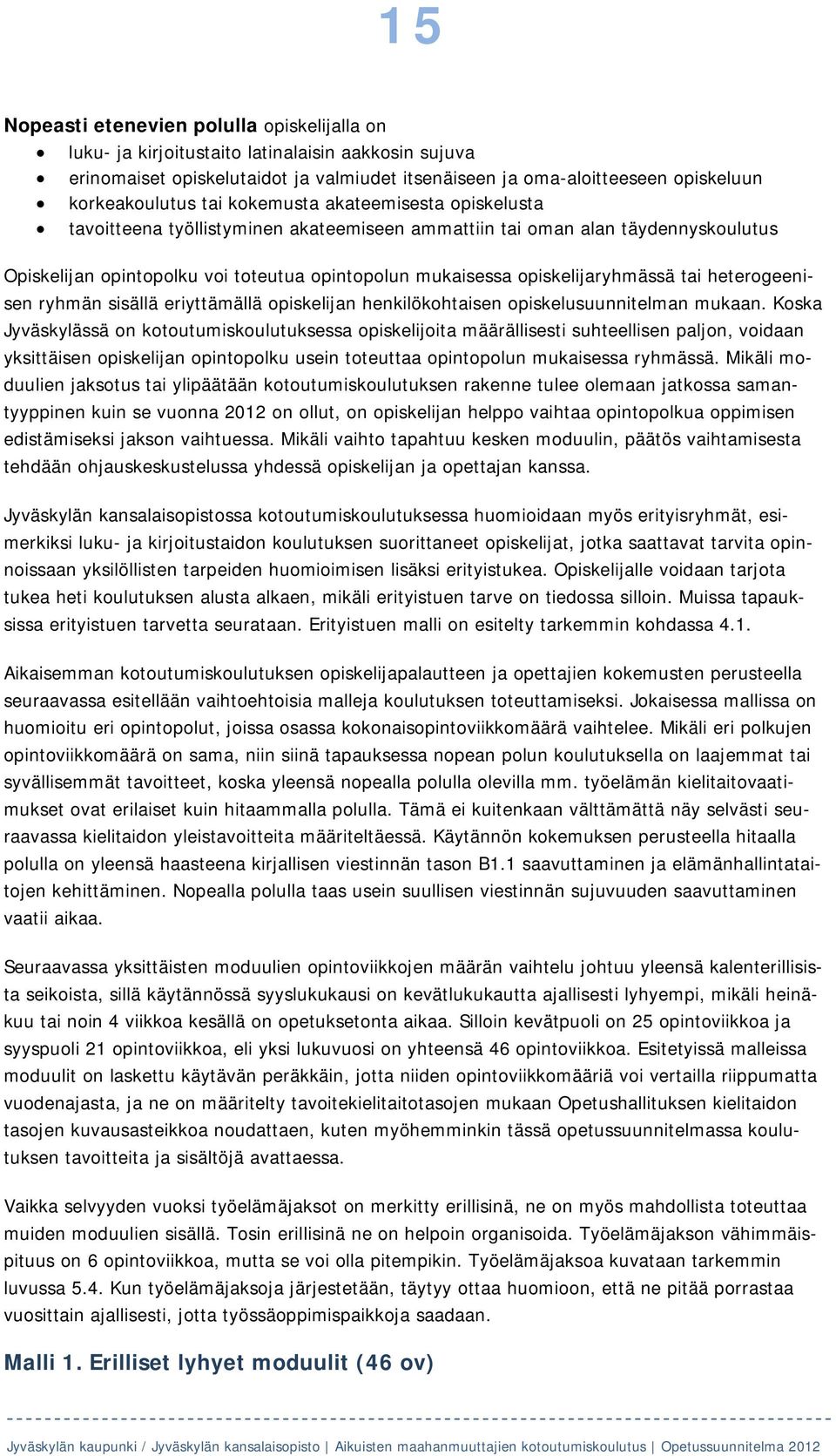 15

**Nopeasti etenevien polulla** opiskelijalla on

- luku- ja kirjoitustaito latinalaisin aakkosin sujuva
- erinomaiset opiskelutaidot ja valmiudet itsenäiseen ja oma-aloitteeseen opiskeluun
- korkeakoulutus tai kokemusta akateemisesta opiskelusta
- tavoitteena työllistyminen akateemiseen ammattiin tai oman alan täydennyskoulutus

Opiskelijan opintopolku voi toteutua opintopolun mukaisessa opiskelijaryhmässä tai heterogeenisen ryhmän sisällä eriyttämällä opiskelijan henkilökohtaisen opiskelusuunnitelman mukaan. Koska Jyväskylässä on kotoutumiskoulutuksessa opiskelijoita määrällisesti suhteellisen paljon, voidaan yksittäisen opiskelijan opintopolku usein toteuttaa opintopolun mukaisessa ryhmässä. Mikäli moduulien jaksotus tai ylipäätään kotoutumiskoulutuksen rakenne tulee olemaan jatkossa samantyyppinen kuin se vuonna 2012 on ollut, on opiskelijan helppo vaihtaa opintopolkua oppimisen edistämiseksi jakson vaihtuessa. Mikäli vaihto tapahtuu kesken moduulin, päätös vaihtamisesta tehdään ohjauskeskustelussa yhdessä opiskelijan ja opettajan kanssa.

Jyväskylän kansalaisopistossa kotoutumiskoulutuksessa huomioidaan myös erityisryhmät, esimerkiksi luku- ja kirjoitustaidon koulutuksen suorittaneet opiskelijat, jotka saattavat tarvita opinnoissaan yksilöllisten tarpeiden huomioimisen lisäksi erityistukea. Opiskelijalle voidaan tarjota tukea heti koulutuksen alusta alkaen, mikäli erityistuen tarve on tiedossa silloin. Muissa tapauksissa erityistuen tarvetta seurataan. Erityistuen malli on esitelty tarkemmin kohdassa 4.1.

Aikaisemman kotoutumiskoulutuksen opiskelijapalautteen ja opettajien kokemusten perusteella seuraavassa esitellään vaihtoehtoisia malleja koulutuksen toteuttamiseksi. Jokaisessa mallissa on huomioitu eri opintopolut, joissa osassa kokonaisopintoviikkomäärä vaihtelee. Mikäli eri polkujen opintoviikkomäärä on sama, niin siinä tapauksessa nopean polun koulutuksella on laajemmat tai syvällisemmät tavoitteet, koska yleensä nopealla polulla olevilla mm. työelämän kielitaitovaatimukset ovat erilaiset kuin hitaammalla polulla. Tämä ei kuitenkaan välttämättä näy selvästi seuraavassa kielitaidon yleistavoitteita määriteltäessä. Käytännön kokemuksen perusteella hitaalla polulla on yleensä haasteena kirjallisen viestinnän tason B1.1 saavuttaminen ja elämänhallintataitojen kehittäminen. Nopealla polulla taas usein suullisen viestinnän sujuvuuden saavuttaminen vaatii aikaa.

Seuraavassa yksittäisten moduulien opintoviikkojen määrän vaihtelu johtuu yleensä kalenterillisista seikoista, sillä käytännössä syyslukukausi on kevätlukukautta ajallisesti lyhyempi, mikäli heinäkuu tai noin 4 viikkoa kesällä on opetuksetonta aikaa. Silloin kevätpuoli on 25 opintoviikkoa ja syyspuoli 21 opintoviikkoa, eli yksi lukuvuosi on yhteensä 46 opintoviikkoa. Esitetyissä malleissa moduulit on laskettu käytävän peräkkäin, jotta niiden opintoviikkomääriä voi vertailla riippumatta vuodenajasta, ja ne on määritelty tavoitekielitaitotasojen mukaan Opetushallituksen kielitaidon tasojen kuvausasteikkoa noudattaen, kuten myöhemminkin tässä opetussuunnitelmassa koulutuksen tavoitteita ja sisältöjä avattaessa.

Vaikka selvyyden vuoksi työelämäjaksot on merkitty erillisinä, ne on myös mahdollista toteuttaa muiden moduulien sisällä. Tosin erillisinä ne on helpoin organisoida. Työelämäjakson vähimmäispituus on 6 opintoviikkoa, mutta se voi olla pitempikin. Työelämäjaksoa kuvataan tarkemmin luvussa 5.4. Kun työelämäjaksoja järjestetään, täytyy ottaa huomioon, että ne pitää porrastaa vuosittain ajallisesti, jotta työssäoppimispaikkoja saadaan.

**Malli 1. Erilliset lyhyet moduulit (46 ov)**

Jyväskylän kaupunki / Jyväskylän kansalaisopisto | Aikuisten maahanmuuttajien kotoutumiskoulutus | Opetussuunnitelma 2012